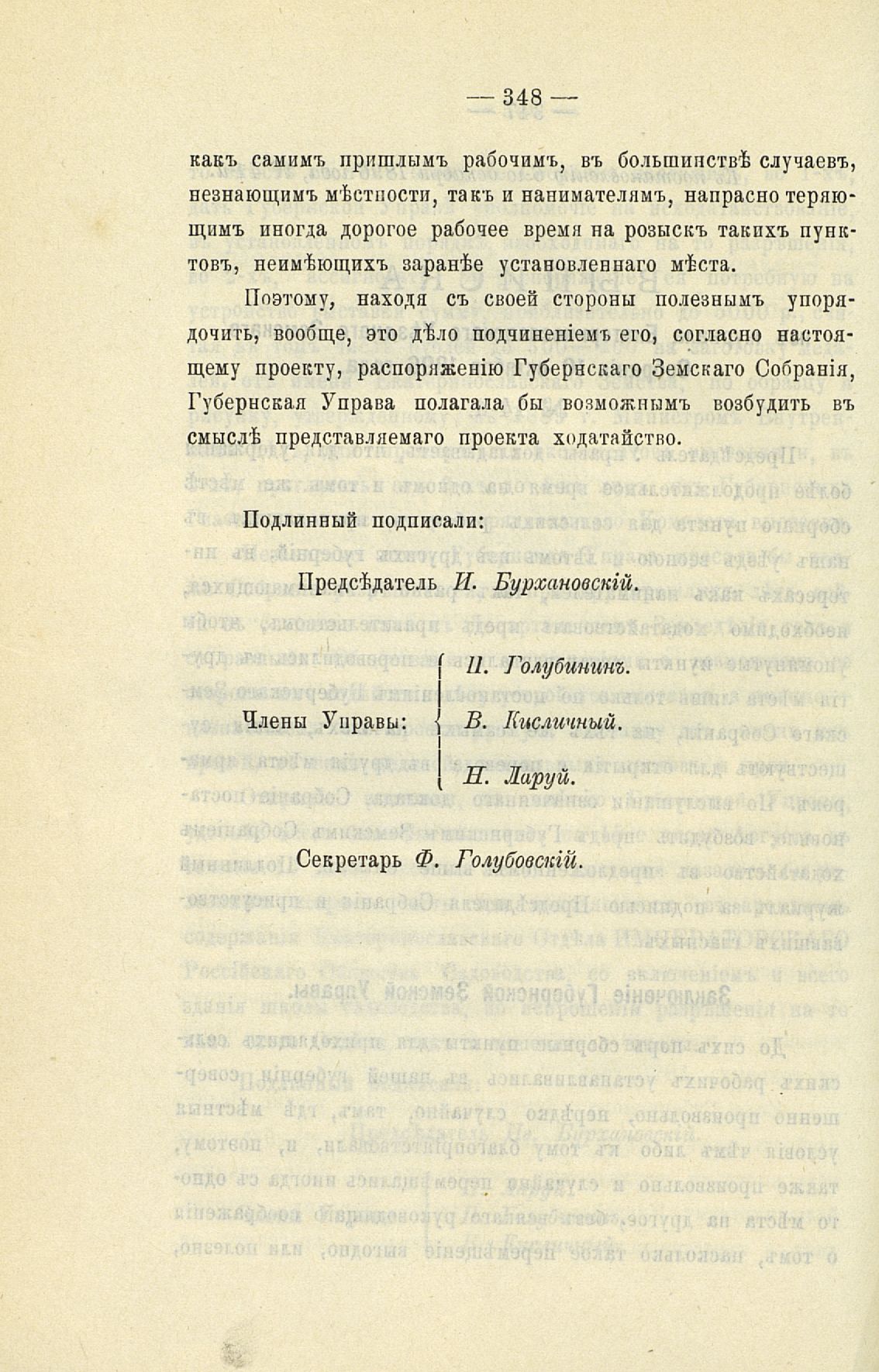 — 348 —

какъ самимъ пришлымъ рабочимъ, въ большинствѣ случаевъ, незнающимъ мѣстности, такъ и нанимателямъ, напрасно теряющимъ иногда дорогое рабочее время на розыскъ такихъ пунктовъ, неимѣющихъ заранѣе установленнаго мѣста.

Поэтому, находя съ своей стороны полезнымъ упорядочить, вообще, это дѣло подчиненіемъ его, согласно настоящему проекту, распоряженію Губернскаго Земскаго Собранія, Губернская Управа полагала бы возможнымъ возбудить въ смыслѣ представляемаго проекта ходатайство.

Подлинный подписали:

Предсѣдатель И. Бурхановскій.

Члены Управы: П. Голубининъ. В. Кисличный. Н. Ларуй.

Секретарь Ф. Голубовскій.